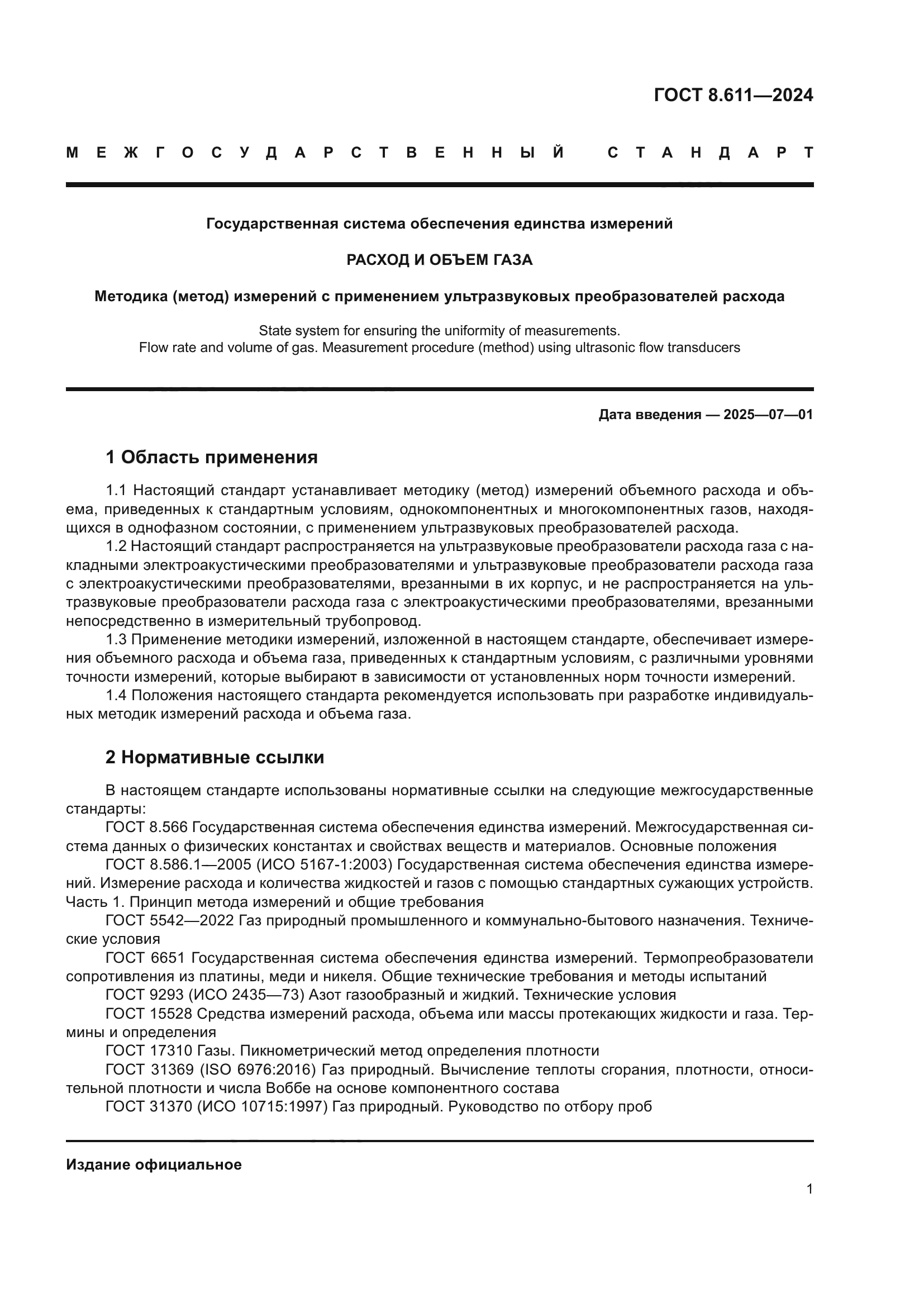 ГОСТ 8.611—2024

МЕЖГОСУДАРСТВЕННЫЙ СТАНДАРТ

Государственная система обеспечения единства измерений

РАСХОД И ОБЪЕМ ГАЗА

Методика (метод) измерений с применением ультразвуковых преобразователей расхода

State system for ensuring the uniformity of measurements.
Flow rate and volume of gas. Measurement procedure (method) using ultrasonic flow transducers

Дата введения — 2025—07—01

1 Область применения

1.1 Настоящий стандарт устанавливает методику (метод) измерений объемного расхода и объема, приведенных к стандартным условиям, однокомпонентных и многокомпонентных газов, находящихся в однофазном состоянии, с применением ультразвуковых преобразователей расхода.

1.2 Настоящий стандарт распространяется на ультразвуковые преобразователи расхода газа с накладными электроакустическими преобразователями и ультразвуковые преобразователи расхода газа с электроакустическими преобразователями, врезанными в их корпус, и не распространяется на ультразвуковые преобразователи расхода газа с электроакустическими преобразователями, врезанными непосредственно в измерительный трубопровод.

1.3 Применение методики измерений, изложенной в настоящем стандарте, обеспечивает измерения объемного расхода и объема газа, приведенных к стандартным условиям, с различными уровнями точности измерений, которые выбирают в зависимости от установленных норм точности измерений.

1.4 Положения настоящего стандарта рекомендуется использовать при разработке индивидуальных методик измерений расхода и объема газа.

2 Нормативные ссылки

В настоящем стандарте использованы нормативные ссылки на следующие межгосударственные стандарты:

ГОСТ 8.566 Государственная система обеспечения единства измерений. Межгосударственная система данных о физических константах и свойствах веществ и материалов. Основные положения

ГОСТ 8.586.1—2005 (ИСО 5167-1:2003) Государственная система обеспечения единства измерений. Измерение расхода и количества жидкостей и газов с помощью стандартных сужающих устройств. Часть 1. Принцип метода измерений и общие требования

ГОСТ 5542—2022 Газ природный промышленного и коммунально-бытового назначения. Технические условия

ГОСТ 6651 Государственная система обеспечения единства измерений. Термопреобразователи сопротивления из платины, меди и никеля. Общие технические требования и методы испытаний

ГОСТ 9293 (ИСО 2435—73) Азот газообразный и жидкий. Технические условия

ГОСТ 15528 Средства измерений расхода, объема или массы протекающих жидкости и газа. Термины и определения

ГОСТ 17310 Газы. Пикнометрический метод определения плотности

ГОСТ 31369 (ISO 6976:2016) Газ природный. Вычисление теплоты сгорания, плотности, относительной плотности и числа Воббе на основе компонентного состава

ГОСТ 31370 (ИСО 10715:1997) Газ природный. Руководство по отбору проб

Издание официальное

1